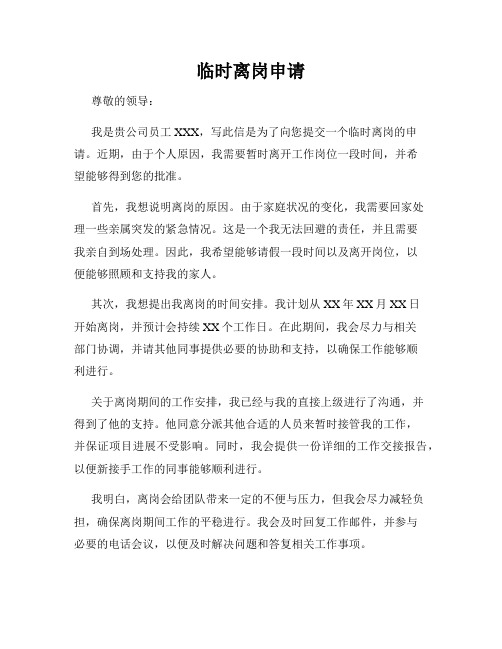 临时离岗申请

尊敬的领导：

我是贵公司员工 XXX，写此信是为了向您提交一个临时离岗的申请。近期，由于个人原因，我需要暂时离开工作岗位一段时间，并希望能够得到您的批准。

首先，我想说明离岗的原因。由于家庭状况的变化，我需要回家处理一些亲属突发的紧急情况。这是一个我无法回避的责任，并且需要我亲自到场处理。因此，我希望能够请假一段时间以及离开岗位，以便能够照顾和支持我的家人。

其次，我想提出我离岗的时间安排。我计划从 XX 年 XX 月 XX 日开始离岗，并预计会持续 XX 个工作日。在此期间，我会尽力与相关部门协调，并请其他同事提供必要的协助和支持，以确保工作能够顺利进行。

关于离岗期间的工作安排，我已经与我的直接上级进行了沟通，并得到了他的支持。他同意分派其他合适的人员来暂时接管我的工作，并保证项目进展不受影响。同时，我会提供一份详细的工作交接报告，以便新接手工作的同事能够顺利进行。

我明白，离岗会给团队带来一定的不便与压力，但我会尽力减轻负担，确保离岗期间工作的平稳进行。我会及时回复工作邮件，并参与必要的电话会议，以便及时解决问题和答复相关工作事项。